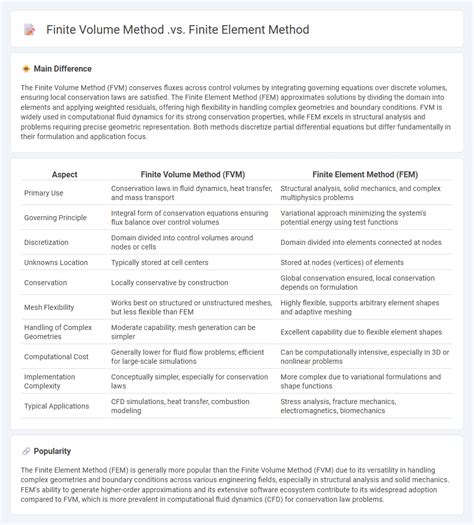 Finite Volume Method .vs. Finite Element Method

Main Difference

The Finite Volume Method (FVM) conserves fluxes across control volumes by integrating governing equations over discrete volumes, ensuring local conservation laws are satisfied. The Finite Element Method (FEM) approximates solutions by dividing the domain into elements and applying weighted residuals, offering high flexibility in handling complex geometries and boundary conditions. FVM is widely used in computational fluid dynamics for its strong conservation properties, while FEM excels in structural analysis and problems requiring precise geometric representation. Both methods discretize partial differential equations but differ fundamentally in their formulation and application focus.

| Aspect | Finite Volume Method (FVM) | Finite Element Method (FEM) |
|---|---|---|
| Primary Use | Conservation laws in fluid dynamics, heat transfer, and mass transport | Structural analysis, solid mechanics, and complex multiphysics problems |
| Governing Principle | Integral form of conservation equations ensuring flux balance over control volumes | Variational approach minimizing the system's potential energy using test functions |
| Discretization | Domain divided into control volumes around nodes or cells | Domain divided into elements connected at nodes |
| Unknowns Location | Typically stored at cell centers | Stored at nodes (vertices) of elements |
| Conservation | Locally conservative by construction | Global conservation ensured, local conservation depends on formulation |
| Mesh Flexibility | Works best on structured or unstructured meshes, but less flexible than FEM | Highly flexible, supports arbitrary element shapes and adaptive meshing |
| Handling of Complex Geometries | Moderate capability; mesh generation can be simpler | Excellent capability due to flexible element shapes |
| Computational Cost | Generally lower for fluid flow problems; efficient for large-scale simulations | Can be computationally intensive, especially in 3D or nonlinear problems |
| Implementation Complexity | Conceptually simpler, especially for conservation laws | More complex due to variational formulations and shape functions |
| Typical Applications | CFD simulations, heat transfer, combustion modeling | Stress analysis, fracture mechanics, electromagnetics, biomechanics |

Popularity

The Finite Element Method (FEM) is generally more popular than the Finite Volume Method (FVM) due to its versatility in handling complex geometries and boundary conditions across various engineering fields, especially in structural analysis and solid mechanics. FEM's ability to generate higher-order approximations and its extensive software ecosystem contribute to its widespread adoption compared to FVM, which is more prevalent in computational fluid dynamics (CFD) for conservation law problems.